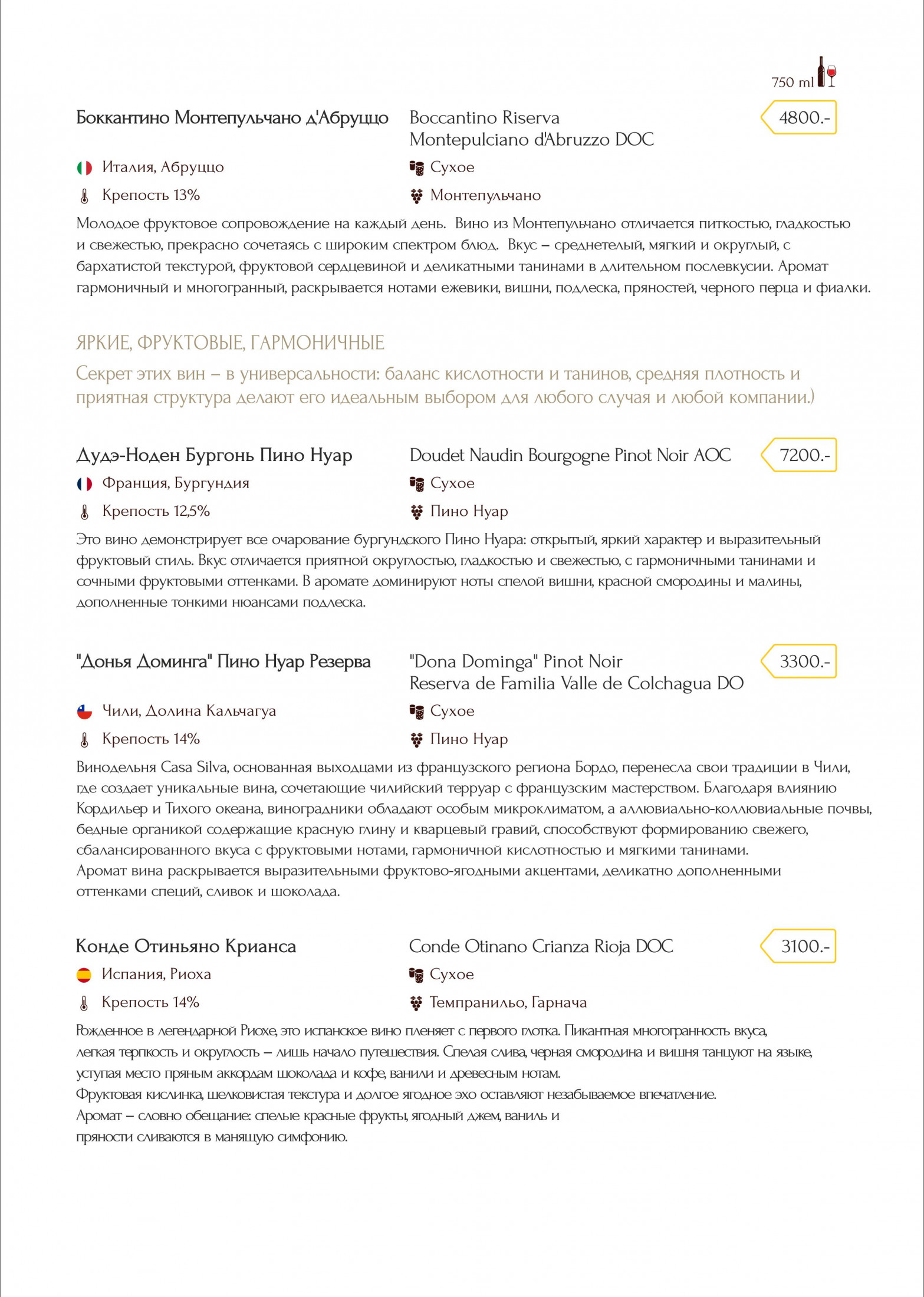 750 ml

Боккантино Монтепульчано д'Абруццо

Boccantino Riserva Montepulciano d'Abruzzo DOC

4800.-

Италия, Абруццо

Сухое

Крепость 13%

Монтепульчано

Молодое фруктовое сопровождение на каждый день. Вино из Монтепульчано отличается питкостью, гладкостью и свежестью, прекрасно сочетаясь с широким спектром блюд. Вкус – среднетелый, мягкий и округлый, с бархатистой текстурой, фруктовой сердцевиной и деликатными танинами в длительном послевкусии. Аромат гармоничный и многогранный, раскрывается нотами ежевики, вишни, подлеска, пряностей, черного перца и фиалки.

ЯРКИЕ, ФРУКТОВЫЕ, ГАРМОНИЧНЫЕ

Секрет этих вин – в универсальности: баланс кислотности и танинов, средняя плотность и приятная структура делают его идеальным выбором для любого случая и любой компании.)

Дудэ-Ноден Бургонь Пино Нуар

Doudet Naudin Bourgogne Pinot Noir AOC

7200.-

Франция, Бургундия

Сухое

Крепость 12,5%

Пино Нуар

Это вино демонстрирует все очарование бургундского Пино Нуара: открытый, яркий характер и выразительный фруктовый стиль. Вкус отличается приятной округлостью, гладкостью и свежестью, с гармоничными танинами и сочными фруктовыми оттенками. В аромате доминируют ноты спелой вишни, красной смородины и малины, дополненные тонкими нюансами подлеска.

"Донья Доминга" Пино Нуар Резерва

"Dona Dominga" Pinot Noir Reserva de Familia Valle de Colchagua DO

3300.-

Чили, Долина Кальчагуа

Сухое

Крепость 14%

Пино Нуар

Винодельня Casa Silva, основанная выходцами из французского региона Бордо, перенесла свои традиции в Чили, где создает уникальные вина, сочетающие чилийский терруар с французским мастерством. Благодаря влиянию Кордильер и Тихого океана, виноградники обладают особым микроклиматом, а аллювиально-коллювиальные почвы, бедные органикой содержащие красную глину и кварцевый гравий, способствуют формированию свежего, сбалансированного вкуса с фруктовыми нотами, гармоничной кислотностью и мягкими танинами.
Аромат вина раскрывается выразительными фруктово-ягодными акцентами, деликатно дополненными оттенками специй, сливок и шоколада.

Конде Отиньяно Крианса

Conde Otinano Crianza Rioja DOC

3100.-

Испания, Риоха

Сухое

Крепость 14%

Темпранильо, Гарнача

Рожденное в легендарной Риохе, это испанское вино пленяет с первого глотка. Пикантная многогранность вкуса, легкая терпкость и округлость – лишь начало путешествия. Спелая слива, черная смородина и вишня танцуют на языке, уступая место пряным аккордам шоколада и кофе, ванили и древесным нотам.
Фруктовая кислинка, шелковистая текстура и долгое ягодное эхо оставляют незабываемое впечатление.
Аромат – словно обещание: спелые красные фрукты, ягодный джем, ваниль и пряности сливаются в манящую симфонию.